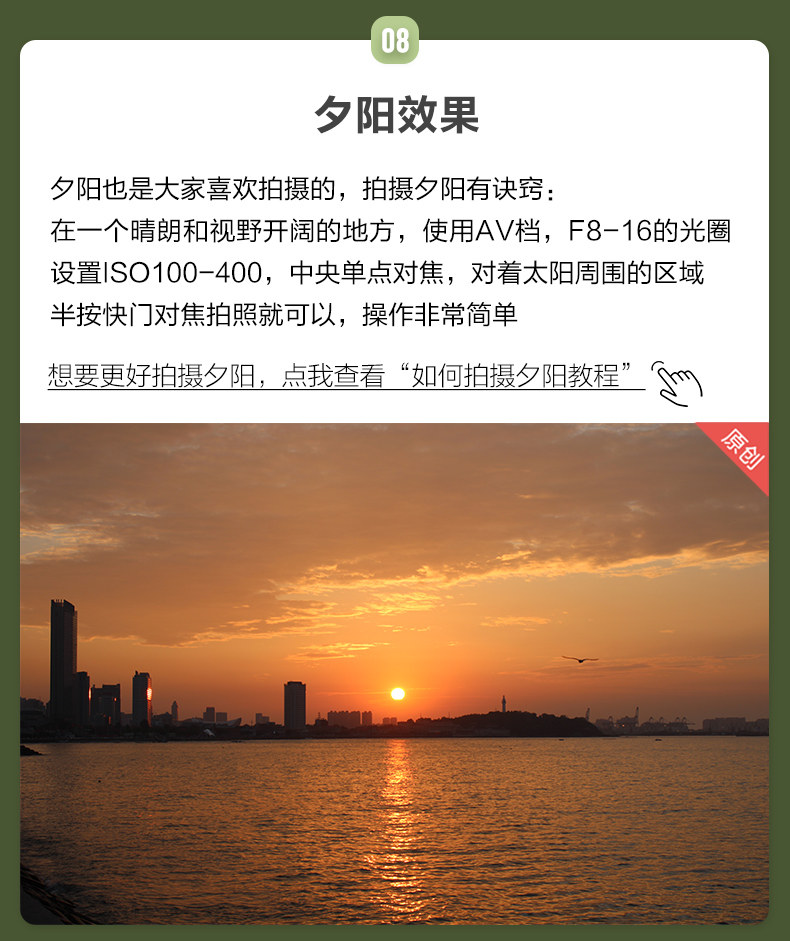 08

夕阳效果

夕阳也是大家喜欢拍摄的，拍摄夕阳有诀窍：
在一个晴朗和视野开阔的地方，使用AV档，F8-16的光圈
设置ISO100-400，中央单点对焦，对着太阳周围的区域
半按快门对焦拍照就可以，操作非常简单

想要更好拍摄夕阳，点我查看“如何拍摄夕阳教程”

原创